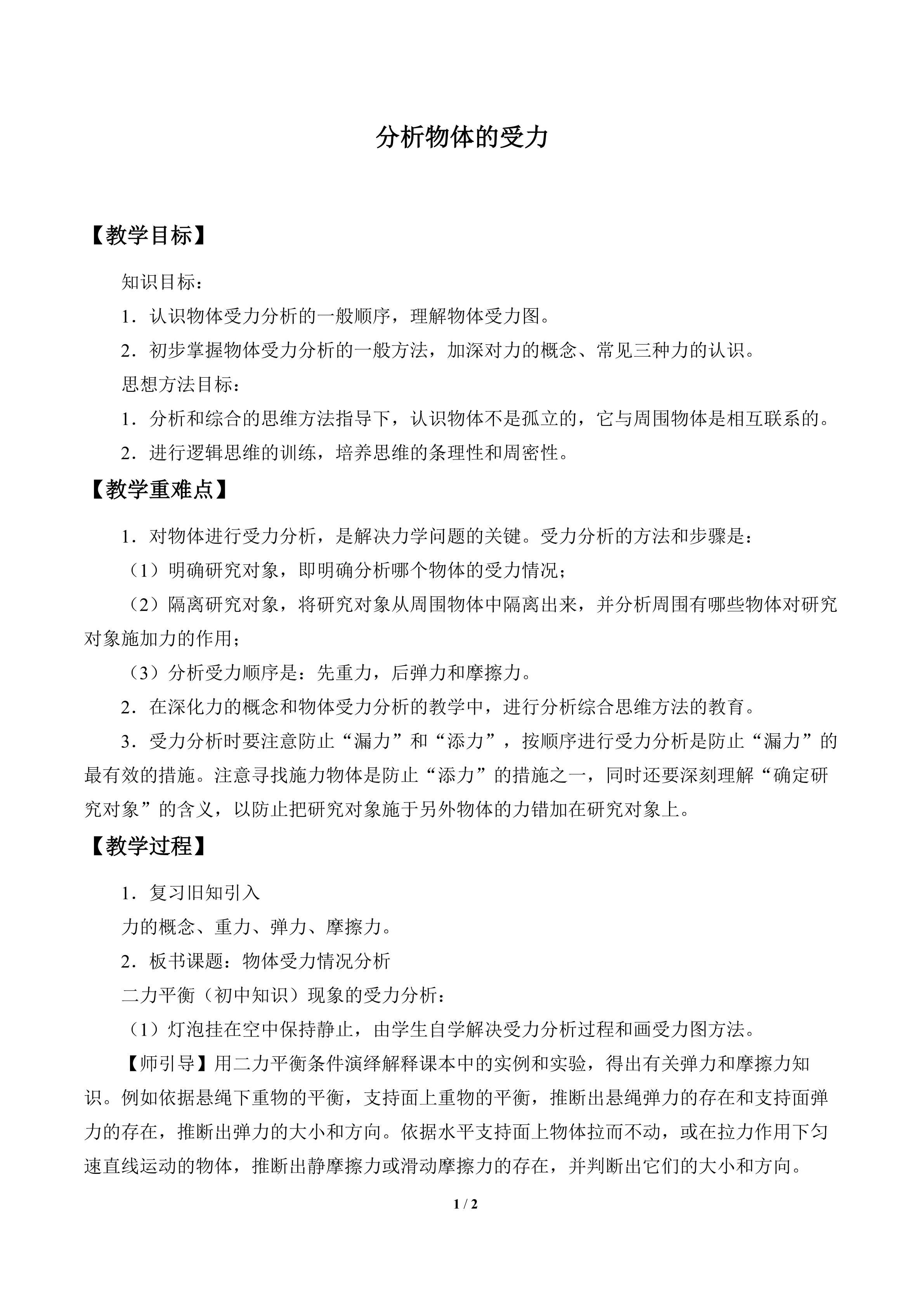 分析物体的受力

【教学目标】

知识目标：

1．认识物体受力分析的一般顺序，理解物体受力图。

2．初步掌握物体受力分析的一般方法，加深对力的概念、常见三种力的认识。

思想方法目标：

1．分析和综合的思维方法指导下，认识物体不是孤立的，它与周围物体是相互联系的。

2．进行逻辑思维的训练，培养思维的条理性和周密性。

【教学重难点】

1．对物体进行受力分析，是解决力学问题的关键。受力分析的方法和步骤是：

（1）明确研究对象，即明确分析哪个物体的受力情况；

（2）隔离研究对象，将研究对象从周围物体中隔离出来，并分析周围有哪些物体对研究对象施加力的作用；

（3）分析受力顺序是：先重力，后弹力和摩擦力。

2．在深化力的概念和物体受力分析的教学中，进行分析综合思维方法的教育。

3．受力分析时要注意防止“漏力”和“添力”，按顺序进行受力分析是防止“漏力”的最有效的措施。注意寻找施力物体是防止“添力”的措施之一，同时还要深刻理解“确定研究对象”的含义，以防止把研究对象施于另外物体的力错加在研究对象上。

【教学过程】

1．复习旧知引入

力的概念、重力、弹力、摩擦力。

2．板书课题：物体受力情况分析

二力平衡（初中知识）现象的受力分析：

（1）灯泡挂在空中保持静止，由学生自学解决受力分析过程和画受力图方法。

【师引导】用二力平衡条件演绎解释课本中的实例和实验，得出有关弹力和摩擦力知识。例如依据悬绳下重物的平衡，支持面上重物的平衡，推断出悬绳弹力的存在和支持面弹力的存在，推断出弹力的大小和方向。依据水平支持面上物体拉而不动，或在拉力作用下匀速直线运动的物体，推断出静摩擦力或滑动摩擦力的存在，并判断出它们的大小和方向。

1 / 2